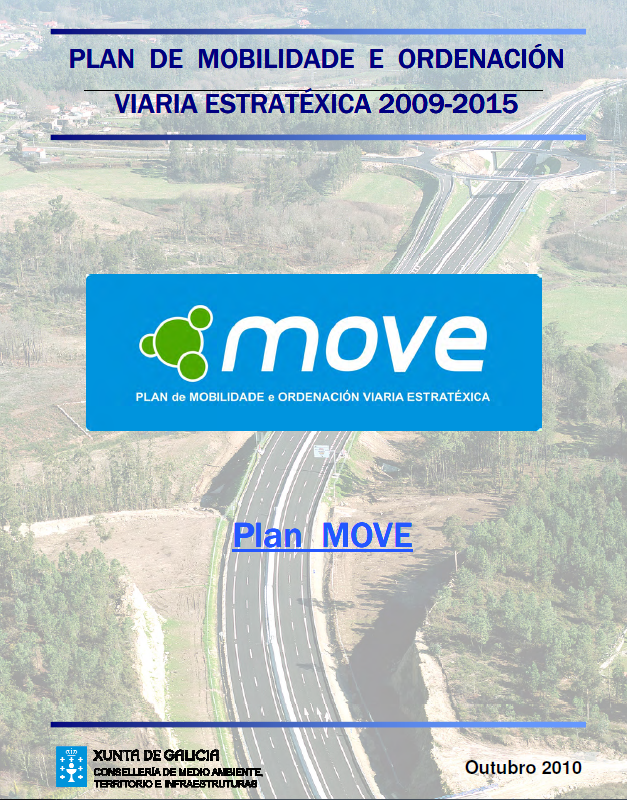 PLAN DE MOBILIDADE E ORDENACIÓN

VIARIA ESTRATÉXICA 2009-2015

move

PLAN de MOBILIDADE e ORDENACIÓN VIARIA ESTRATÉXICA

Plan MOVE

XUNTA DE GALICIA
CONSELLERÍA DE MEDIO AMBIENTE, TERRITORIO E INFRAESTRUTURAS

Outubro 2010